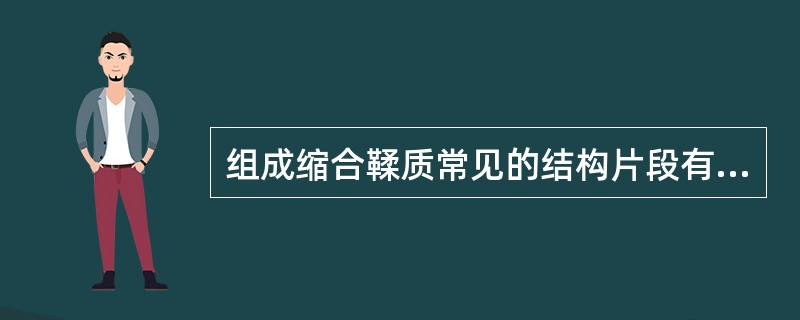 组成缩合鞣质常见的结构片段有...